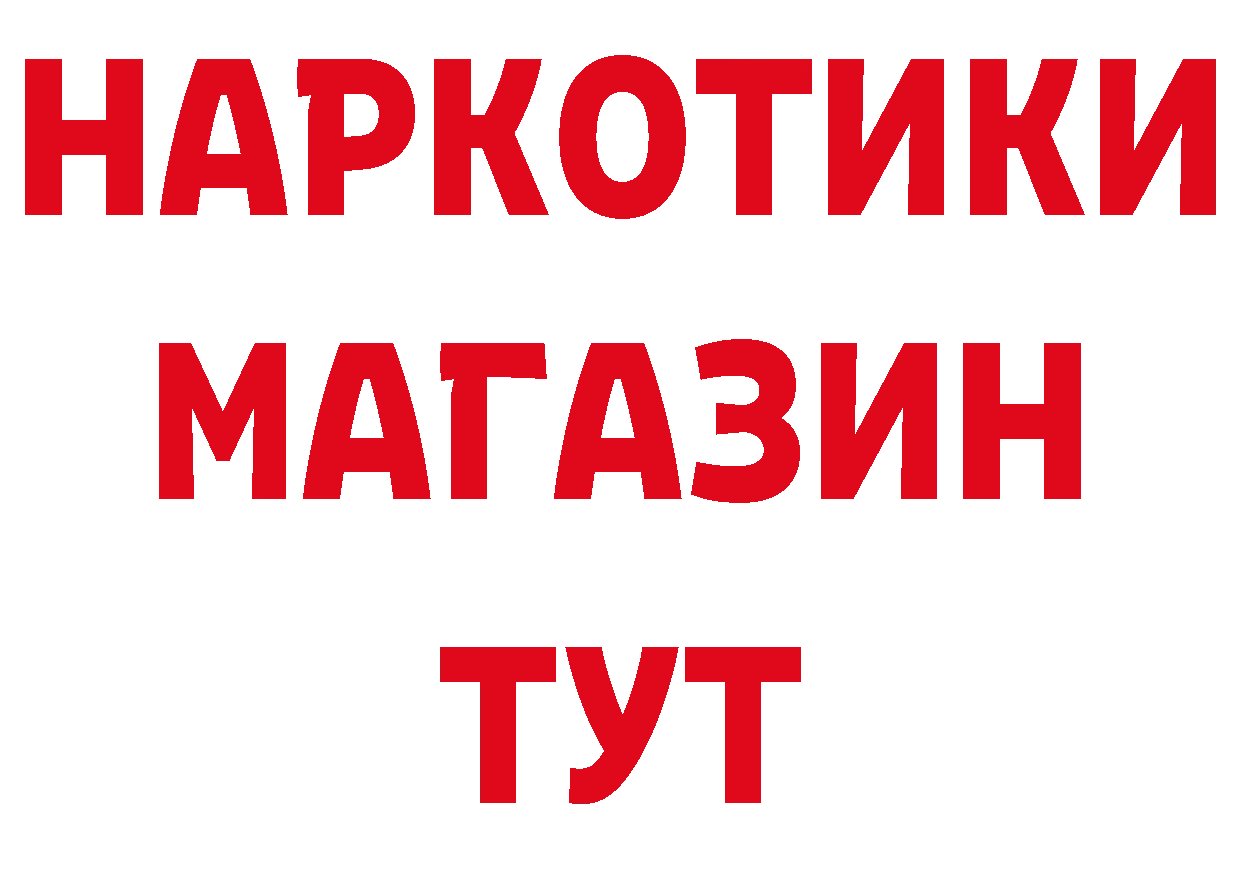 НАРКОТИКИ МАГАЗИН ТУТ